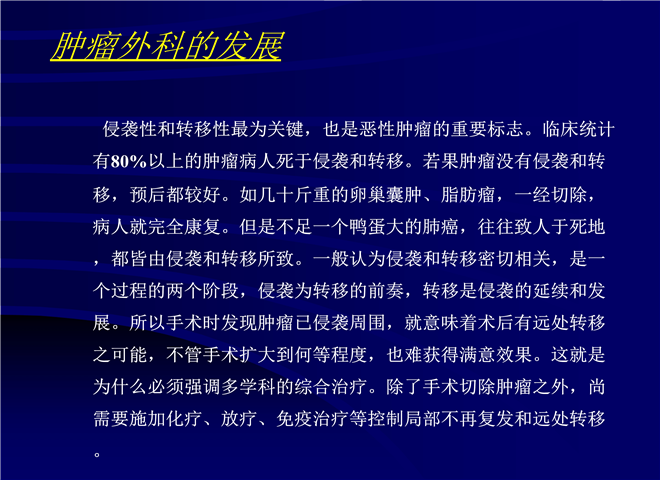 肿瘤外科的发展

侵袭性和转移性最为关键，也是恶性肿瘤的重要标志。临床统计有80%以上的肿瘤病人死于侵袭和转移。若果肿瘤没有侵袭和转移，预后都较好。如几十斤重的卵巢囊肿、脂肪瘤，一经切除，病人就完全康复。但是不足一个鸭蛋大的肺癌，往往致人于死地，都皆由侵袭和转移所致。一般认为侵袭和转移密切相关，是一个过程的两个阶段，侵袭为转移的前奏，转移是侵袭的延续和发展。所以手术时发现肿瘤已侵袭周围，就意味着术后有远处转移之可能，不管手术扩大到何等程度，也难获得满意效果。这就是为什么必须强调多学科的综合治疗。除了手术切除肿瘤之外，尚需要施加化疗、放疗、免疫治疗等控制局部不再复发和远处转移。